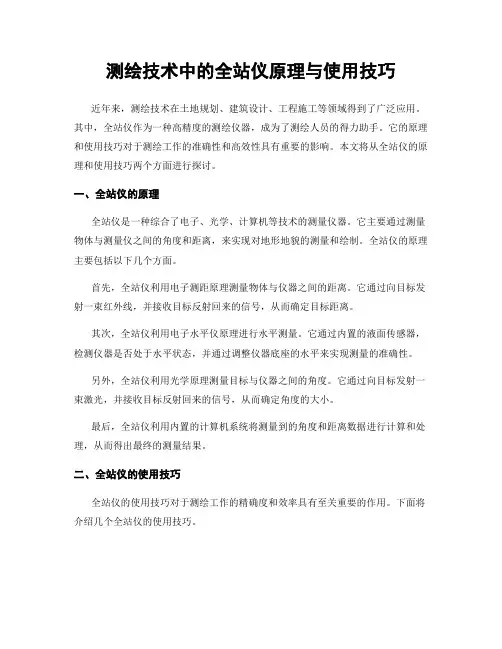 测绘技术中的全站仪原理与使用技巧

近年来，测绘技术在土地规划、建筑设计、工程施工等领域得到了广泛应用。其中，全站仪作为一种高精度的测绘仪器，成为了测绘人员的得力助手。它的原理和使用技巧对于测绘工作的准确性和高效性具有重要的影响。本文将从全站仪的原理和使用技巧两个方面进行探讨。

一、全站仪的原理

全站仪是一种综合了电子、光学、计算机等技术的测量仪器。它主要通过测量物体与测量仪之间的角度和距离，来实现对地形地貌的测量和绘制。全站仪的原理主要包括以下几个方面。

首先，全站仪利用电子测距原理测量物体与仪器之间的距离。它通过向目标发射一束红外线，并接收目标反射回来的信号，从而确定目标距离。

其次，全站仪利用电子水平仪原理进行水平测量。它通过内置的液面传感器，检测仪器是否处于水平状态，并通过调整仪器底座的水平来实现测量的准确性。

另外，全站仪利用光学原理测量目标与仪器之间的角度。它通过向目标发射一束激光，并接收目标反射回来的信号，从而确定角度的大小。

最后，全站仪利用内置的计算机系统将测量到的角度和距离数据进行计算和处理，从而得出最终的测量结果。

二、全站仪的使用技巧

全站仪的使用技巧对于测绘工作的精确度和效率具有至关重要的作用。下面将介绍几个全站仪的使用技巧。